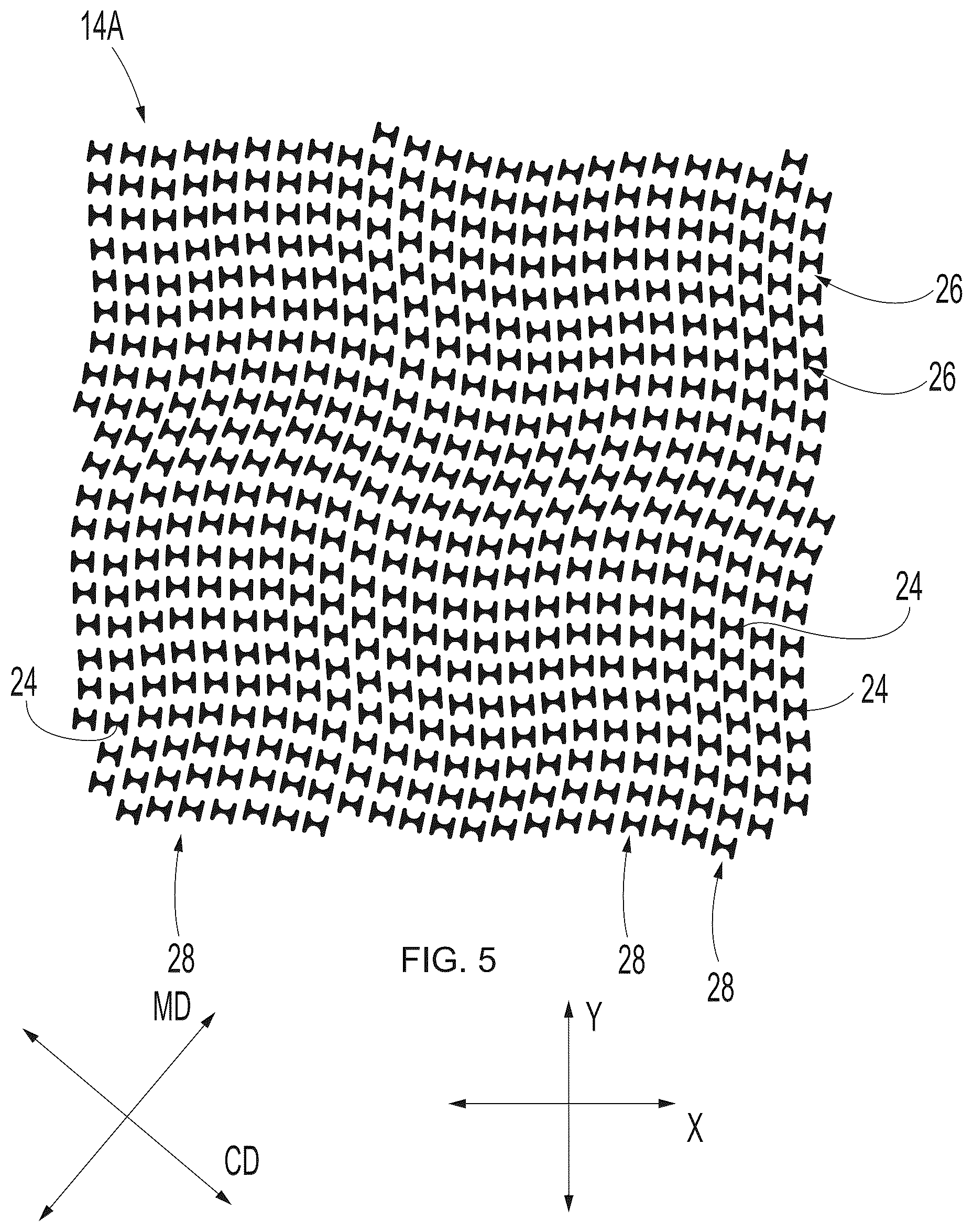 14A

26

26

24

24

24

28

FIG. 5

28

28

MD

CD

Y

X